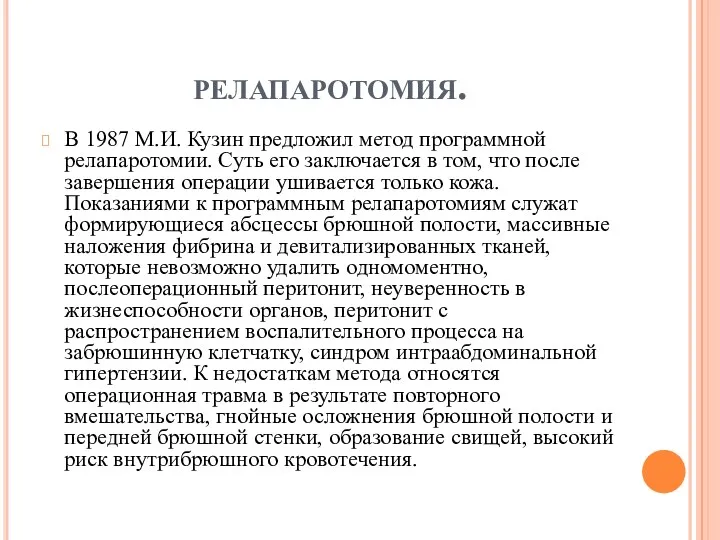 РЕЛАПАРОТОМИЯ.

В 1987 М.И. Кузин предложил метод программной релапаротомии. Суть его заключается в том, что после завершения операции ушивается только кожа. Показаниями к программным релапаротомиям служат формирующиеся абсцессы брюшной полости, массивные наложения фибрина и девитализированных тканей, которые невозможно удалить одномоментно, послеоперационный перитонит, неуверенность в жизнеспособности органов, перитонит с распространением воспалительного процесса на забрюшинную клетчатку, синдром интраабдоминальной гипертензии. К недостаткам метода относятся операционная травма в результате повторного вмешательства, гнойные осложнения брюшной полости и передней брюшной стенки, образование свищей, высокий риск внутрибрюшного кровотечения.